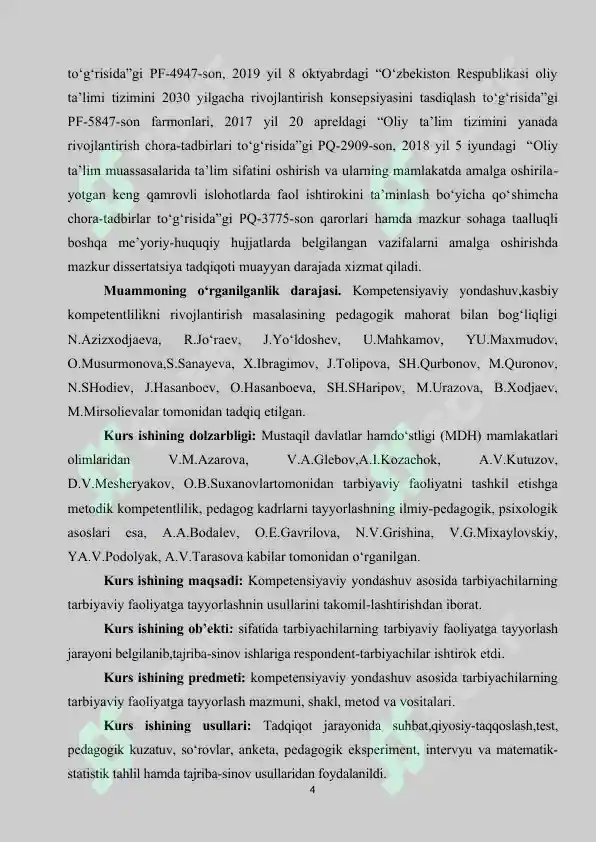 to‘g‘risida”gi PF-4947-son, 2019 yil 8 oktyabrdagi “O‘zbekiston Respublikasi oliy ta’limi tizimini 2030 yilgacha rivojlantirish konsepsiyasini tasdiqlash to‘g‘risida”gi PF-5847-son farmonlari, 2017 yil 20 apreldagi “Oliy ta’lim tizimini yanada rivojlantirish chora-tadbirlari to‘g‘risida”gi PQ-2909-son, 2018 yil 5 iyundagi “Oliy ta’lim muassasalarida ta’lim sifatini oshirish va ularning mamlakatda amalga oshirilayotgan keng qamrovli islohotlarda faol ishtirokini ta’minlash bo‘yicha qo‘shimcha chora-tadbirlar to‘g‘risida”gi PQ-3775-son qarorlari hamda mazkur sohaga taalluqli boshqa me’yoriy-huquqiy hujjatlarda belgilangan vazifalarni amalga oshirishda mazkur dissertatsiya tadqiqoti muayyan darajada xizmat qiladi.

**Muammoning o‘rganilganlik darajasi.** Kompetensiyaviy yondashuv,kasbiy kompetentlilikni rivojlantirish masalasining pedagogik mahorat bilan bog‘liqligi N.Azizxodjaeva, R.Jo‘raev, J.Yo‘ldoshev, U.Mahkamov, YU.Maxmudov, O.Musurmonova,S.Sanayeva, X.Ibragimov, J.Tolipova, SH.Qurbonov, M.Quronov, N.SHodiev, J.Hasanboev, O.Hasanboeva, SH.SHaripov, M.Urazova, B.Xodjaev, M.Mirsolievalar tomonidan tadqiq etilgan.

**Kurs ishining dolzarbligi:** Mustaqil davlatlar hamdo‘stligi (MDH) mamlakatlari olimlaridan V.M.Azarova, V.A.Glebov,A.I.Kozachok, A.V.Kutuzov, D.V.Mesheryakov, O.B.Suxanovlartomonidan tarbiyaviy faoliyatni tashkil etishga metodik kompetentlilik, pedagog kadrlarni tayyorlashning ilmiy-pedagogik, psixologik asoslari esa, A.A.Bodalev, O.E.Gavrilova, N.V.Grishina, V.G.Mixaylovskiy, YA.V.Podolyak, A.V.Tarasova kabilar tomonidan o‘rganilgan.

**Kurs ishining maqsadi:** Kompetensiyaviy yondashuv asosida tarbiyachilarning tarbiyaviy faoliyatga tayyorlashnin usullarini takomil-lashtirishdan iborat.

**Kurs ishining ob’ekti:** sifatida tarbiyachilarning tarbiyaviy faoliyatga tayyorlash jarayoni belgilanib,tajriba-sinov ishlariga respondent-tarbiyachilar ishtirok etdi.

**Kurs ishining predmeti:** kompetensiyaviy yondashuv asosida tarbiyachilarning tarbiyaviy faoliyatga tayyorlash mazmuni, shakl, metod va vositalari.

**Kurs ishining usullari:** Tadqiqot jarayonida suhbat,qiyosiy-taqqoslash,test, pedagogik kuzatuv, so‘rovlar, anketa, pedagogik eksperiment, intervyu va matematik-statistik tahlil hamda tajriba-sinov usullaridan foydalanildi.

4